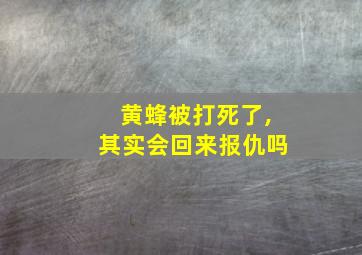 黄蜂被打死了，
其实会回来报仇吗